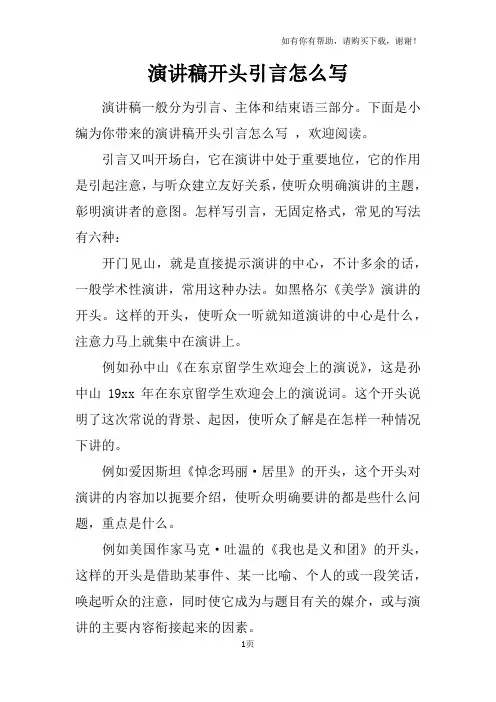 如有你有帮助，请购买下载，谢谢！

演讲稿开头引言怎么写

演讲稿一般分为引言、主体和结束语三部分。下面是小编为你带来的演讲稿开头引言怎么写 ，欢迎阅读。

引言又叫开场白，它在演讲中处于重要地位，它的作用是引起注意，与听众建立友好关系，使听众明确演讲的主题，彰明演讲者的意图。怎样写引言，无固定格式，常见的写法有六种：

开门见山，就是直接提示演讲的中心，不计多余的话，一般学术性演讲，常用这种办法。如黑格尔《美学》演讲的开头。这样的开头，使听众一听就知道演讲的中心是什么，注意力马上就集中在演讲上。

例如孙中山《在东京留学生欢迎会上的演说》，这是孙中山 19xx 年在东京留学生欢迎会上的演说词。这个开头说明了这次常说的背景、起因，使听众了解是在怎样一种情况下讲的。

例如爱因斯坦《悼念玛丽·居里》的开头，这个开头对演讲的内容加以扼要介绍，使听众明确要讲的都是些什么问题，重点是什么。

例如美国作家马克·吐温的《我也是义和团》的开头，这样的开头是借助某事件、某一比喻、个人的或一段笑话，唤起听众的注意，同时使它成为与题目有关的媒介，或与演讲的主要内容衔接起来的因素。

1页